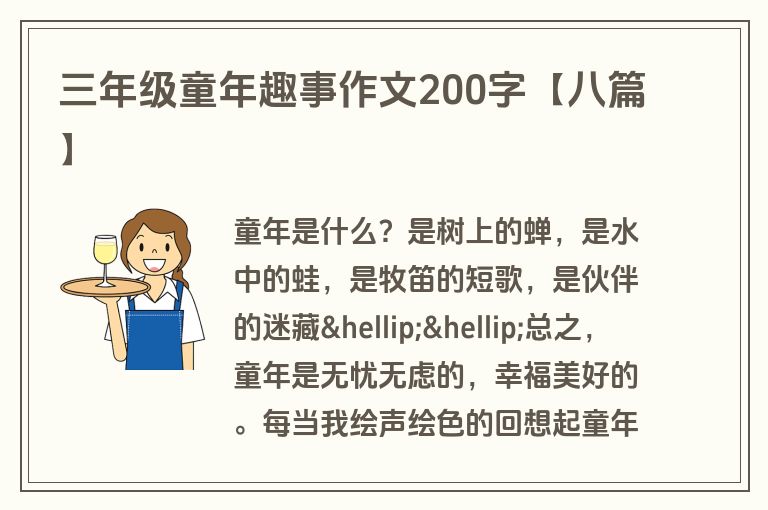 三年级童年趣事作文200字【八篇】

童年是什么？是树上的蝉，是水中的蛙，是牧笛的短歌，是伙伴的迷藏&hellip;&hellip;总之，童年是无忧无虑的，幸福美好的。每当我绘声绘色的回想起童年